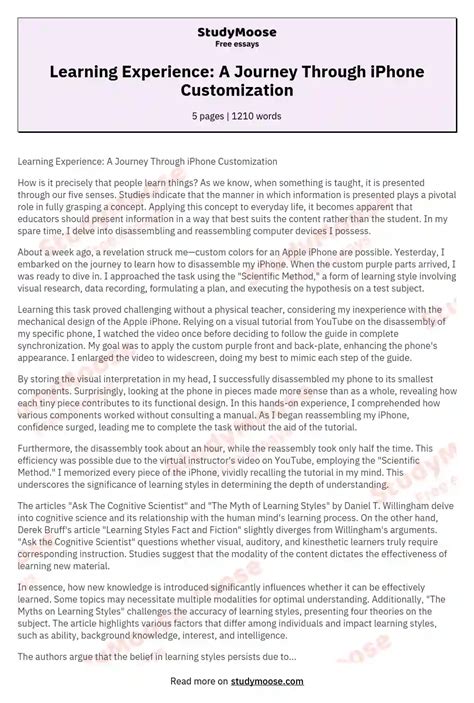 StudyMoose
Free essays

Learning Experience: A Journey Through iPhone Customization

5 pages | 1210 words

Learning Experience: A Journey Through iPhone Customization

How is it precisely that people learn things? As we know, when something is taught, it is presented through our five senses. Studies indicate that the manner in which information is presented plays a pivotal role in fully grasping a concept. Applying this concept to everyday life, it becomes apparent that educators should present information in a way that best suits the content rather than the student. In my spare time, I delve into disassembling and reassembling computer devices I possess.

About a week ago, a revelation struck me—custom colors for an Apple iPhone are possible. Yesterday, I embarked on the journey to learn how to disassemble my iPhone. When the custom purple parts arrived, I was ready to dive in. I approached the task using the "Scientific Method," a form of learning style involving visual research, data recording, formulating a plan, and executing the hypothesis on a test subject.

Learning this task proved challenging without a physical teacher, considering my inexperience with the mechanical design of the Apple iPhone. Relying on a visual tutorial from YouTube on the disassembly of my specific phone, I watched the video once before deciding to follow the guide in complete synchronization. My goal was to apply the custom purple front and back-plate, enhancing the phone's appearance. I enlarged the video to widescreen, doing my best to mimic each step of the guide.

By storing the visual interpretation in my head, I successfully disassembled my phone to its smallest components. Surprisingly, looking at the phone in pieces made more sense than as a whole, revealing how each tiny piece contributes to its functional design. In this hands-on experience, I comprehended how various components worked without consulting a manual. As I began reassembling my iPhone, confidence surged, leading me to complete the task without the aid of the tutorial.

Furthermore, the disassembly took about an hour, while the reassembly took only half the time. This efficiency was possible due to the virtual instructor's video on YouTube, employing the "Scientific Method." I memorized every piece of the iPhone, vividly recalling the tutorial in my mind. This underscores the significance of learning styles in determining the depth of understanding.

The articles "Ask The Cognitive Scientist" and "The Myth of Learning Styles" by Daniel T. Willingham delve into cognitive science and its relationship with the human mind's learning process. On the other hand, Derek Bruff's article "Learning Styles Fact and Fiction" slightly diverges from Willingham's arguments. "Ask the Cognitive Scientist" questions whether visual, auditory, and kinesthetic learners truly require corresponding instruction. Studies suggest that the modality of the content dictates the effectiveness of learning new material.

In essence, how new knowledge is introduced significantly influences whether it can be effectively learned. Some topics may necessitate multiple modalities for optimal understanding. Additionally, "The Myths on Learning Styles" challenges the accuracy of learning styles, presenting four theories on the subject. The article highlights various factors that differ among individuals and impact learning styles, such as ability, background knowledge, interest, and intelligence.

The authors argue that the belief in learning styles persists due to...

Read more on studymoose.com